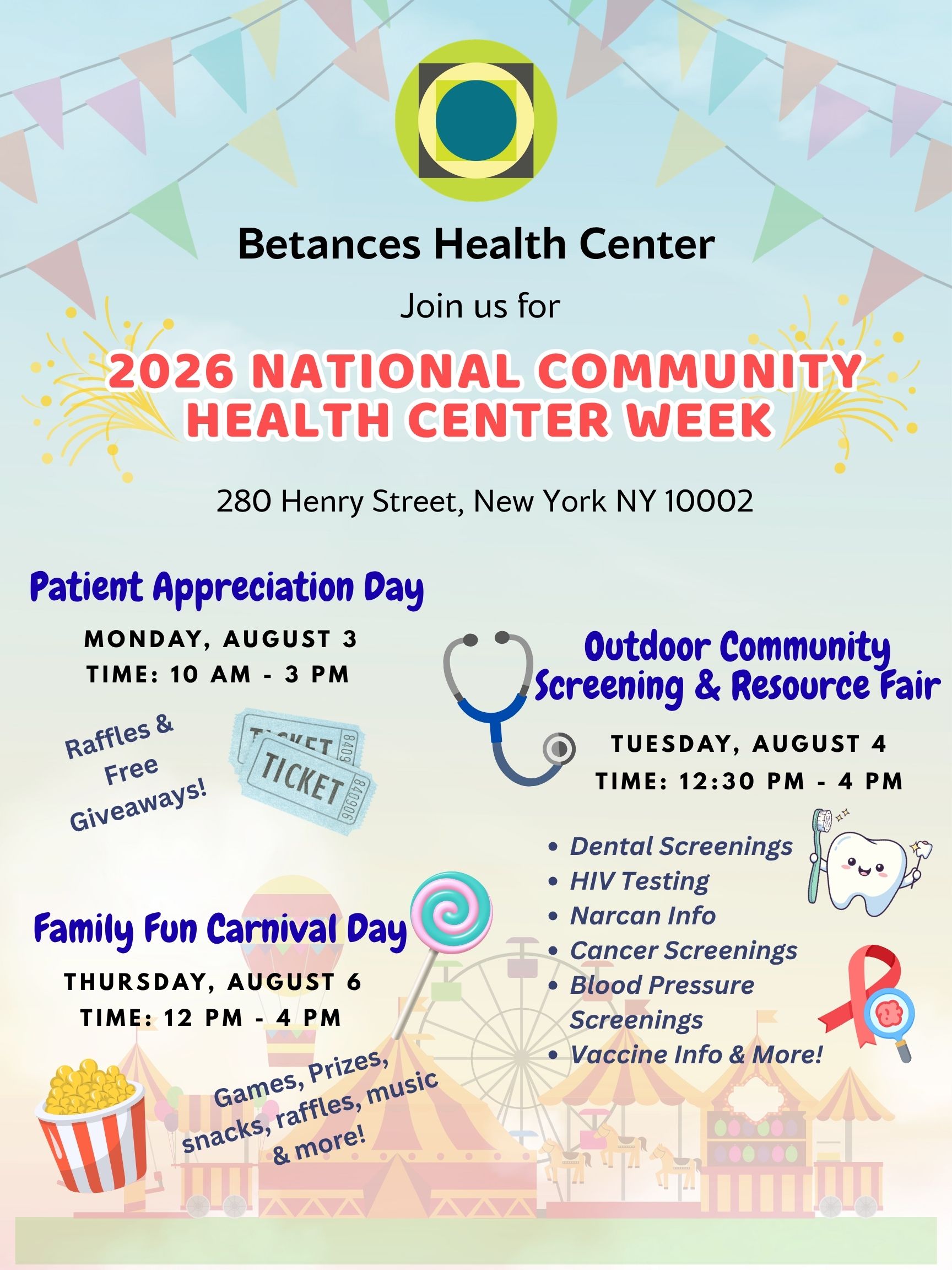 Betances Health Center

Join us for

2026 NATIONAL COMMUNITY HEALTH CENTER WEEK

280 Henry Street, New York NY 10002

Patient Appreciation Day

MONDAY, AUGUST 3
TIME: 10 AM - 3 PM

Raffles & Free Giveaways!

TICKET

Family Fun Carnival Day

THURSDAY, AUGUST 6
TIME: 12 PM - 4 PM

Games, Prizes, snacks, raffles, music & more!

Outdoor Community Screening & Resource Fair

TUESDAY, AUGUST 4
TIME: 12:30 PM - 4 PM

• Dental Screenings
• HIV Testing
• Narcan Info
• Cancer Screenings
• Blood Pressure Screenings
• Vaccine Info & More!